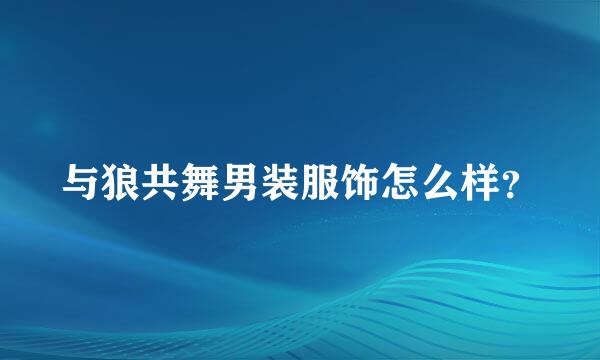 与狼共舞男装服饰怎么样?